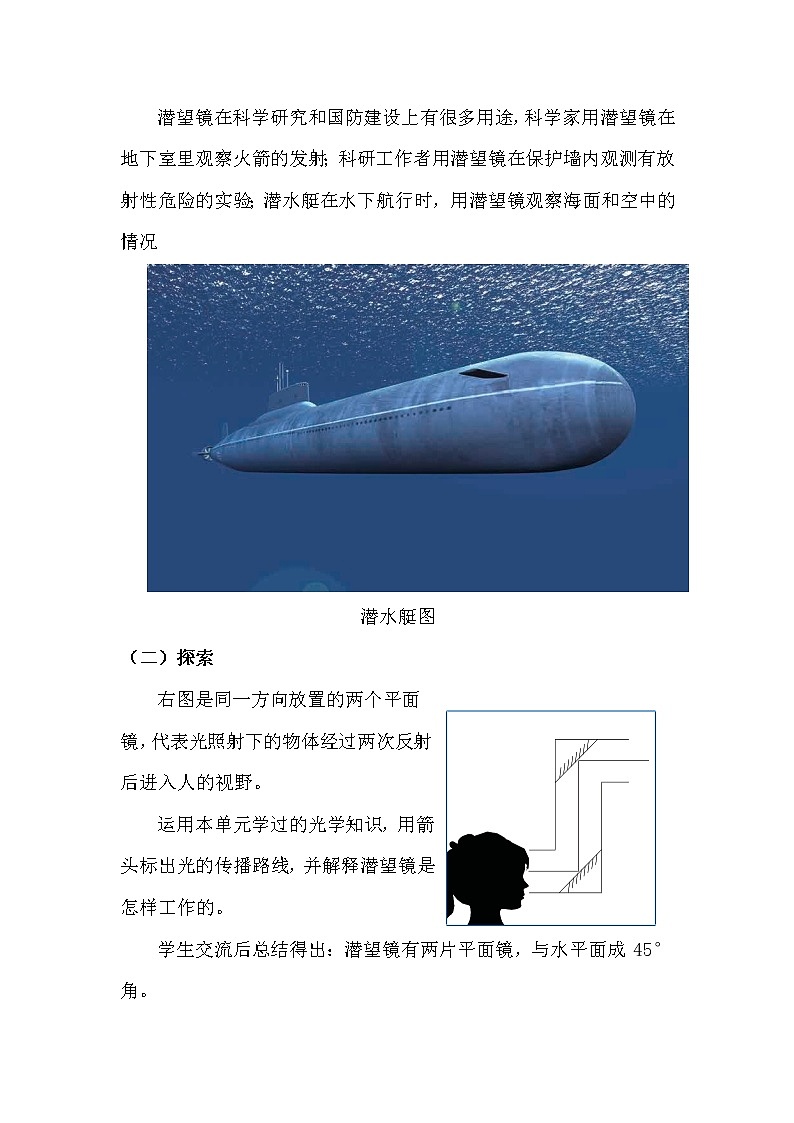 潜望镜在科学研究和国防建设上有很多用途，科学家用潜望镜在地下室里观察火箭的发射；科研工作者用潜望镜在保护墙内观测有放射性危险的实验；潜水艇在水下航行时，用潜望镜观察海面和空中的情况

潜水艇图

（二）探索

右图是同一方向放置的两个平面镜，代表光照射下的物体经过两次反射后进入人的视野。

运用本单元学过的光学知识，用箭头标出光的传播路线，并解释潜望镜是怎样工作的。

学生交流后总结得出：潜望镜有两片平面镜，与水平面成 45°角。